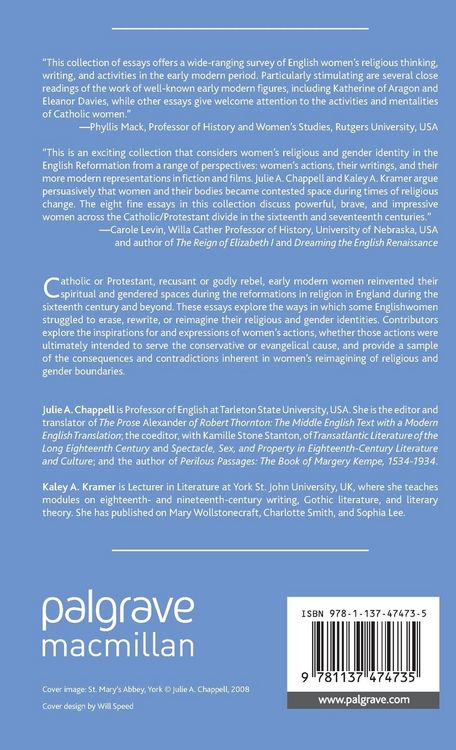 "This collection of essays offers a wide-ranging survey of English women's religious thinking, writing, and activities in the early modern period. Particularly stimulating are several close readings of the work of well-known early modern figures, including Katherine of Aragon and Eleanor Davies, while other essays give welcome attention to the activities and mentalities of Catholic women."
—Phyllis Mack, Professor of History and Women's Studies, Rutgers University, USA

"This is an exciting collection that considers women's religious and gender identity in the English Reformation from a range of perspectives: women's actions, their writings, and their more modern representations in fiction and films. Julie A. Chappell and Kaley A. Kramer argue persuasively that women and their bodies became contested space during times of religious change. The eight fine essays in this collection discuss powerful, brave, and impressive women across the Catholic/Protestant divide in the sixteenth and seventeenth centuries."
—Carole Levin, Willa Cather Professor of History, University of Nebraska, USA and author of The Reign of Elizabeth I and Dreaming the English Renaissance

Catholic or Protestant, recusant or godly rebel, early modern women reinvented their spiritual and gendered spaces during the reformations in religion in England during the sixteenth century and beyond. These essays explore the ways in which some Englishwomen struggled to erase, rewrite, or reimagine their religious and gender identities. Contributors explore the inspirations for and expressions of women's actions, whether those actions were ultimately intended to serve the conservative or evangelical cause, and provide a sample of the consequences and contradictions inherent in women's reimagining of religious and gender boundaries.

Julie A. Chappell is Professor of English at Tarleton State University, USA. She is the editor and translator of The Prose Alexander of Robert Thornton: The Middle English Text with a Modern English Translation; the coeditor, with Kamille Stone Stanton, of Transatlantic Literature of the Long Eighteenth Century and Spectacle, Sex, and Property in Eighteenth-Century Literature and Culture; and the author of Perilous Passages: The Book of Margery Kempe, 1534-1934.

Kaley A. Kramer is Lecturer in Literature at York St. John University, UK, where she teaches modules on eighteenth- and nineteenth-century writing, Gothic literature, and literary theory. She has published on Mary Wollstonecraft, Charlotte Smith, and Sophia Lee.

palgrave
macmillan

Cover image: St. Mary's Abbey, York © Julie A. Chappell, 2008
Cover design by Will Speed

ISBN 978-1-137-47473-5

9 781137 474735

www.palgrave.com